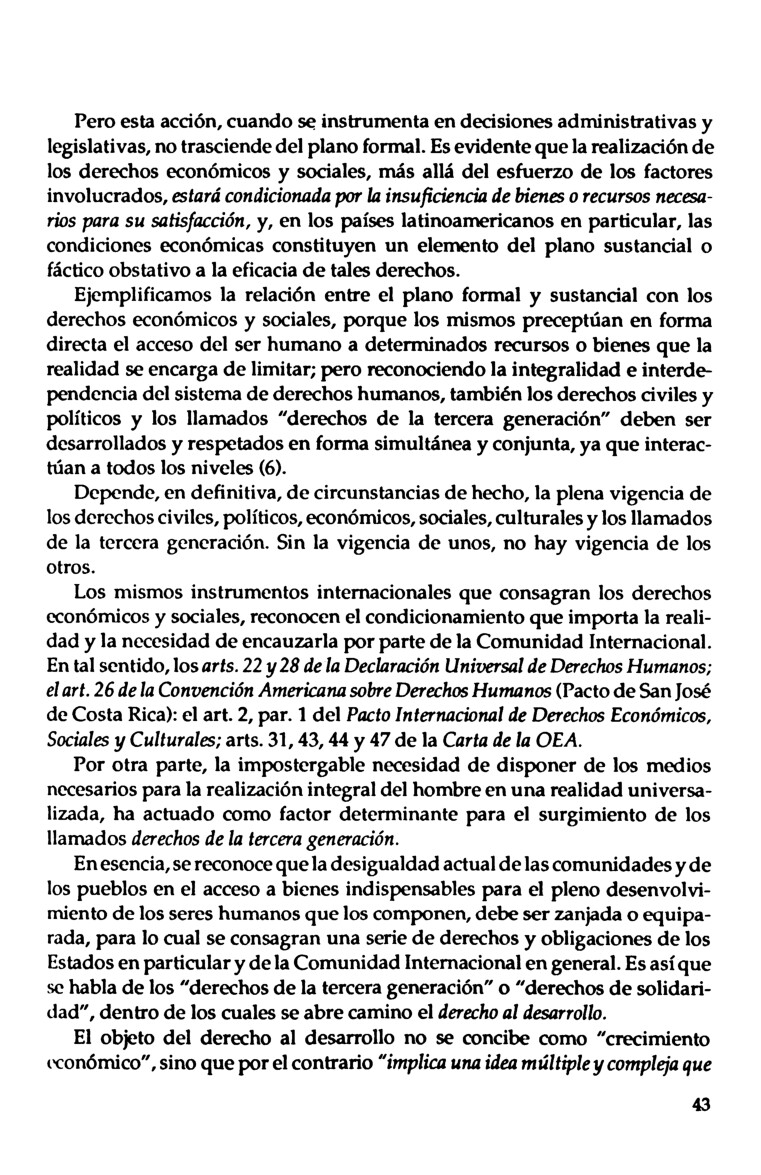 Pero esta acción, cuando se instrumenta en decisiones administrativas y legislativas, no trasciende del plano formal. Es evidente que la realización de los derechos económicos y sociales, más allá del esfuerzo de los factores involucrados, estará condicionada por la insuficiencia de bienes o recursos necesarios para su satisfacción, y, en los países latinoamericanos en particular, las condiciones económicas constituyen un elemento del plano sustancial o fáctico obstativo a la eficacia de tales derechos.

Ejemplificamos la relación entre el plano formal y sustancial con los derechos económicos y sociales, porque los mismos preceptúan en forma directa el acceso del ser humano a determinados recursos o bienes que la realidad se encarga de limitar; pero reconociendo la integralidad e interdependencia del sistema de derechos humanos, también los derechos civiles y políticos y los llamados "derechos de la tercera generación" deben ser desarrollados y respetados en forma simultánea y conjunta, ya que interactúan a todos los niveles (6).

Depende, en definitiva, de circunstancias de hecho, la plena vigencia de los derechos civiles, políticos, económicos, sociales, culturales y los llamados de la tercera generación. Sin la vigencia de unos, no hay vigencia de los otros.

Los mismos instrumentos internacionales que consagran los derechos económicos y sociales, reconocen el condicionamiento que importa la realidad y la necesidad de encauzarla por parte de la Comunidad Internacional. En tal sentido, los arts. 22 y 28 de la Declaración Universal de Derechos Humanos; el art. 26 de la Convención Americana sobre Derechos Humanos (Pacto de San José de Costa Rica): el art. 2, par. 1 del Pacto Internacional de Derechos Económicos, Sociales y Culturales; arts. 31, 43, 44 y 47 de la Carta de la OEA.

Por otra parte, la impostergable necesidad de disponer de los medios necesarios para la realización integral del hombre en una realidad universalizada, ha actuado como factor determinante para el surgimiento de los llamados derechos de la tercera generación.

En esencia, se reconoce que la desigualdad actual de las comunidades y de los pueblos en el acceso a bienes indispensables para el pleno desenvolvimiento de los seres humanos que los componen, debe ser zanjada o equiparada, para lo cual se consagran una serie de derechos y obligaciones de los Estados en particular y de la Comunidad Internacional en general. Es así que se habla de los "derechos de la tercera generación" o "derechos de solidaridad", dentro de los cuales se abre camino el derecho al desarrollo.

El objeto del derecho al desarrollo no se concibe como "crecimiento económico", sino que por el contrario "implica una idea múltiple y compleja que

43